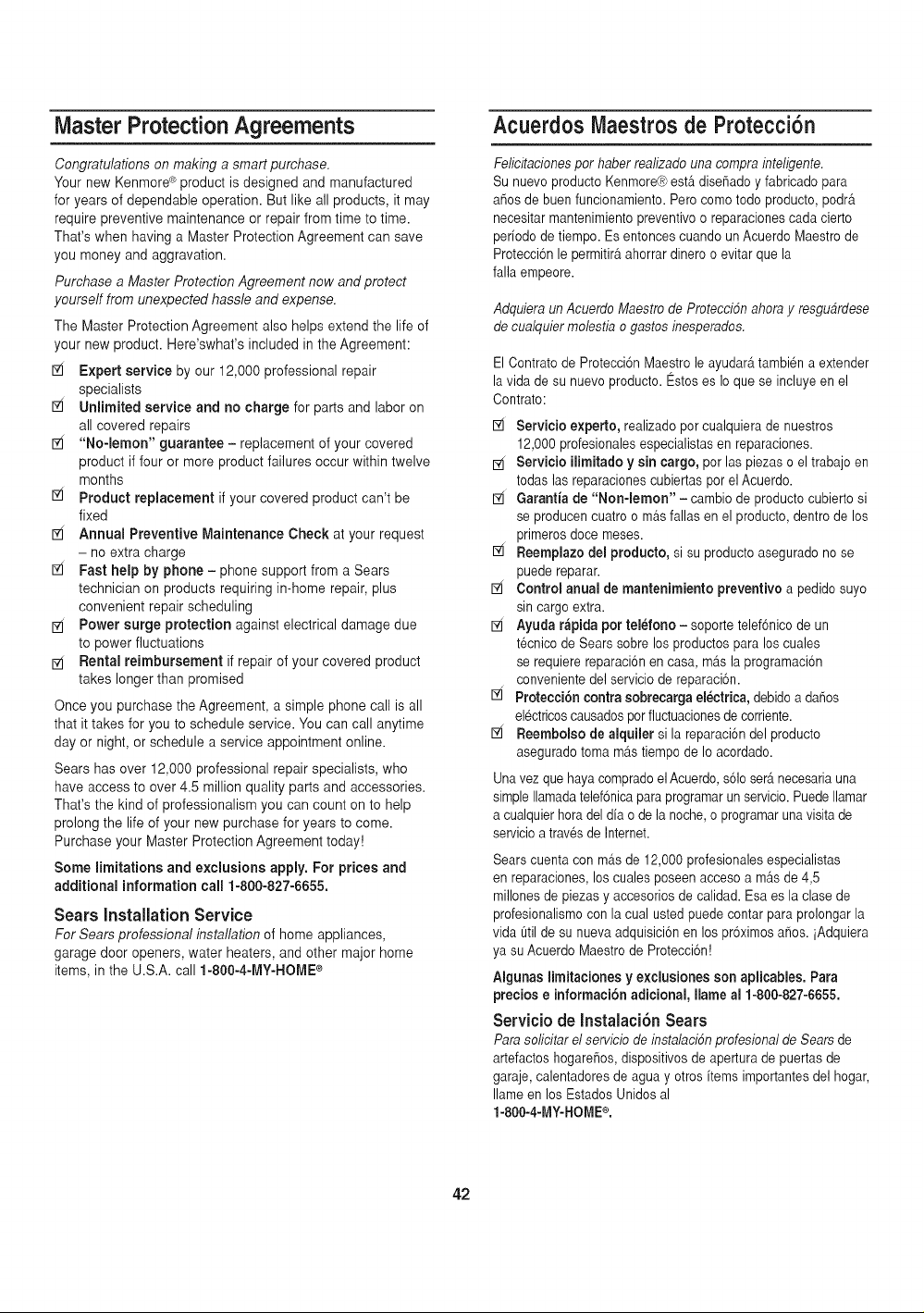 Master Protection Agreements

Congratulations on making a smart purchase.
Your new Kenmore® product is designed and manufactured for years of dependable operation. But like all products, it may require preventive maintenance or repair from time to time. That's when having a Master Protection Agreement can save you money and aggravation.

Purchase a Master Protection Agreement now and protect yourself from unexpected hassle and expense.

The Master Protection Agreement also helps extend the life of your new product. Here'swhat's included in the Agreement:

☑ Expert service by our 12,000 professional repair specialists
☑ Unlimited service and no charge for parts and labor on all covered repairs
☑ "No-lemon" guarantee – replacement of your covered product if four or more product failures occur within twelve months
☑ Product replacement if your covered product can't be fixed
☑ Annual Preventive Maintenance Check at your request – no extra charge
☑ Fast help by phone – phone support from a Sears technician on products requiring in-home repair, plus convenient repair scheduling
☑ Power surge protection against electrical damage due to power fluctuations
☑ Rental reimbursement if repair of your covered product takes longer than promised

Once you purchase the Agreement, a simple phone call is all that it takes for you to schedule service. You can call anytime day or night, or schedule a service appointment online.

Sears has over 12,000 professional repair specialists, who have access to over 4.5 million quality parts and accessories. That's the kind of professionalism you can count on to help prolong the life of your new purchase for years to come. Purchase your Master Protection Agreement today!

Some limitations and exclusions apply. For prices and additional information call 1-800-827-6655.

Sears Installation Service
For Sears professional installation of home appliances, garage door openers, water heaters, and other major home items, in the U.S.A. call 1-800-4-MY-HOME®

Acuerdos Maestros de Protección

Felicitaciones por haber realizado una compra inteligente.
Su nuevo producto Kenmore® está diseñado y fabricado para años de buen funcionamiento. Pero como todo producto, podrá necesitar mantenimiento preventivo o reparaciones cada cierto período de tiempo. Es entonces cuando un Acuerdo Maestro de Protección le permitirá ahorrar dinero o evitar que la falla empeore.

Adquiera un Acuerdo Maestro de Protección ahora y resguárdese de cualquier molestia o gastos inesperados.

El Contrato de Protección Maestro le ayudará también a extender la vida de su nuevo producto. Éstos es lo que se incluye en el Contrato:

☑ Servicio experto, realizado por cualquiera de nuestros 12,000 profesionales especialistas en reparaciones.
☑ Servicio ilimitado y sin cargo, por las piezas o el trabajo en todas las reparaciones cubiertas por el Acuerdo.
☑ Garantía de "Non-lemon" – cambio de producto cubierto si se producen cuatro o más fallas en el producto, dentro de los primeros doce meses.
☑ Reemplazo del producto, si su producto asegurado no se puede reparar.
☑ Control anual de mantenimiento preventivo a pedido suyo sin cargo extra.
☑ Ayuda rápida por teléfono – soporte telefónico de un técnico de Sears sobre los productos para los cuales se requiere reparación en casa, más la programación conveniente del servicio de reparación.
☑ Protección contra sobrecarga eléctrica, debido a daños eléctricos causados por fluctuaciones de corriente.
☑ Reembolso de alquiler si la reparación del producto asegurado toma más tiempo de lo acordado.

Una vez que haya comprado el Acuerdo, sólo será necesaria una simple llamada telefónica para programar un servicio. Puede llamar a cualquier hora del día o de la noche, o programar una visita de servicio a través de Internet.

Sears cuenta con más de 12,000 profesionales especialistas en reparaciones, los cuales poseen acceso a más de 4,5 millones de piezas y accesorios de calidad. Esa es la clase de profesionalismo con la cual usted puede contar para prolongar la vida útil de su nueva adquisición en los próximos años. ¡Adquiera ya su Acuerdo Maestro de Protección!

Algunas limitaciones y exclusiones son aplicables. Para precios e información adicional, llame al 1-800-827-6655.

Servicio de Instalación Sears
Para solicitar el servicio de instalación profesional de Sears de artefactos hogareños, dispositivos de apertura de puertas de garaje, calentadores de agua y otros ítems importantes del hogar, llame en los Estados Unidos al 1-800-4-MY-HOME®.

42